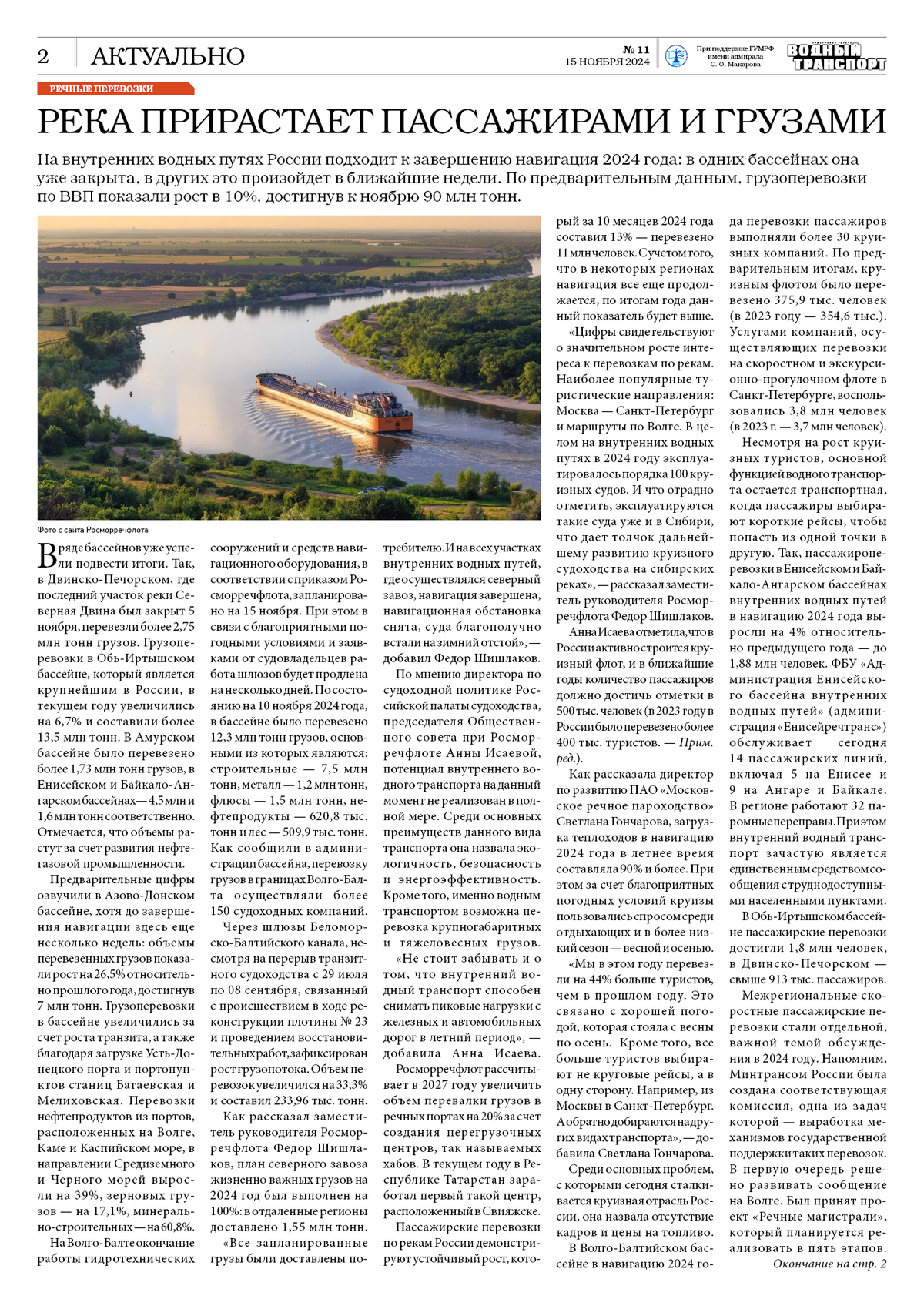 2 АКТУАЛЬНО

№ 11
15 НОЯБРЯ 2024

При поддержке ГУМРФ имени адмирала С. О. Макарова

ВОДНЫЙ ТРАНСПОРТ

РЕЧНЫЕ ПЕРЕВОЗКИ

РЕКА ПРИРАСТАЕТ ПАССАЖИРАМИ И ГРУЗАМИ

На внутренних водных путях России подходит к завершению навигация 2024 года: в одних бассейнах она уже закрыта, в других это произойдет в ближайшие недели. По предварительным данным, грузоперевозки по ВВП показали рост в 10%, достигнув к ноябрю 90 млн тонн.

Фото с сайта Росморречфлота

В ряде бассейнов уже успели подвести итоги. Так, в Двинско-Печорском, где последний участок реки Северная Двина был закрыт 5 ноября, перевезли более 2,75 млн тонн грузов. Грузоперевозки в Обь-Иртышском бассейне, который является крупнейшим в России, в текущем году увеличились на 6,7% и составили более 13,5 млн тонн. В Амурском бассейне было перевезено более 1,73 млн тонн грузов, в Енисейском и Байкало-Ангарском бассейнах — 4,5 млн и 1,6 млн тонн соответственно. Отмечается, что объемы растут за счет развития нефтегазовой промышленности.

Предварительные цифры озвучили в Азово-Донском бассейне, хотя до завершения навигации здесь еще несколько недель: объемы перевезенных грузов показали рост на 26,5% относительно прошлого года, достигнув 7 млн тонн. Грузоперевозки в бассейне увеличились за счет роста транзита, а также благодаря загрузке Усть-Донецкого порта и портопунктов станиц Багаевская и Мелиховская. Перевозки нефтепродуктов из портов, расположенных на Волге, Каме и Каспийском море, в направлении Средиземного и Черного морей выросли на 39%, зерновых грузов — на 17,1%, минерально-строительных — на 60,8%.

На Волго-Балте окончание работы гидротехнических сооружений и средств навигационного оборудования, в соответствии с приказом Росморречфлота, запланировано на 15 ноября. При этом в связи с благоприятными погодными условиями и заявками от судовладельцев работа шлюзов будет продлена на несколько дней. По состоянию на 10 ноября 2024 года, в бассейне было перевезено 12,3 млн тонн грузов, основными из которых являются: строительные — 7,5 млн тонн, металл — 1,2 млн тонн, флюсы — 1,5 млн тонн, нефтепродукты — 620,8 тыс. тонн и лес — 509,9 тыс. тонн. Как сообщили в администрации бассейна, перевозку грузов в границах Волго-Балта осуществляли более 150 судоходных компаний.

Через шлюзы Беломорско-Балтийского канала, несмотря на перерыв транзитного судоходства с 29 июля по 08 сентября, связанный с происшествием в ходе реконструкции плотины № 23 и проведением восстановительных работ, зафиксирован рост грузопотока. Объем перевозок увеличился на 33,3% и составил 233,96 тыс. тонн.

Как рассказал заместитель руководителя Росморречфлота Федор Шишлаков, план северного завоза жизненно важных грузов на 2024 год был выполнен на 100%: в отдаленные регионы доставлено 1,55 млн тонн.

«Все запланированные грузы были доставлены потребителю. И на всех участках внутренних водных путей, где осуществлялся северный завоз, навигация завершена, навигационная обстановка снята, суда благополучно встали на зимний отстой», — добавил Федор Шишлаков.

По мнению директора по судоходной политике Российской палаты судоходства, председателя Общественного совета при Росморречфлоте Анны Исаевой, потенциал внутреннего водного транспорта на данный момент не реализован в полной мере. Среди основных преимуществ данного вида транспорта она назвала экологичность, безопасность и энергоэффективность. Кроме того, именно водным транспортом возможна перевозка крупногабаритных и тяжеловесных грузов.

«Не стоит забывать и о том, что внутренний водный транспорт способен снимать пиковые нагрузки с железных и автомобильных дорог в летний период», — добавила Анна Исаева.

Росморречфлот рассчитывает в 2027 году увеличить объем перевалки грузов в речных портах на 20% за счет создания перегрузочных центров, так называемых хабов. В текущем году в Республике Татарстан заработал первый такой центр, расположенный в Свияжске.

Пассажирские перевозки по рекам России демонстрируют устойчивый рост, который за 10 месяцев 2024 года составил 13% — перевезено 11 млн человек. С учетом того, что в некоторых регионах навигация все еще продолжается, по итогам года данный показатель будет выше.

«Цифры свидетельствуют о значительном росте интереса к перевозкам по рекам. Наиболее популярные туристические направления: Москва — Санкт-Петербург и маршруты по Волге. В целом на внутренних водных путях в 2024 году эксплуатировалось порядка 100 круизных судов. И что отрадно отметить, эксплуатируются такие суда уже и в Сибири, что дает толчок дальнейшему развитию круизного судоходства на сибирских реках», — рассказал заместитель руководителя Росморречфлота Федор Шишлаков.

Анна Исаева отметила, что в России активно строится круизный флот, и в ближайшие годы количество пассажиров должно достичь отметки в 500 тыс. человек (в 2023 году в России было перевезено более 400 тыс. туристов. — Прим. ред.).

Как рассказала директор по развитию ПАО «Московское речное пароходство» Светлана Гончарова, загрузка теплоходов в навигацию 2024 года в летнее время составляла 90% и более. При этом за счет благоприятных погодных условий круизы пользовались спросом среди отдыхающих и в более низкий сезон — весной и осенью.

«Мы в этом году перевезли на 44% больше туристов, чем в прошлом году. Это связано с хорошей погодой, которая стояла с весны по осень. Кроме того, все больше туристов выбирают не круговые рейсы, а в одну сторону. Например, из Москвы в Санкт-Петербург. А обратно добираются на других видах транспорта», — добавила Светлана Гончарова.

Среди основных проблем, с которыми сегодня сталкивается круизная отрасль России, она назвала отсутствие кадров и цены на топливо.

В Волго-Балтийском бассейне в навигацию 2024 года перевозки пассажиров выполняли более 30 круизных компаний. По предварительным итогам, круизным флотом было перевезено 375,9 тыс. человек (в 2023 году — 354,6 тыс.). Услугами компаний, осуществляющих перевозки на скоростном и экскурсионно-прогулочном флоте в Санкт-Петербурге, воспользовались 3,8 млн человек (в 2023 г. — 3,7 млн человек).

Несмотря на рост круизных туристов, основной функцией водного транспорта остается транспортная, когда пассажиры выбирают короткие рейсы, чтобы попасть из одной точки в другую. Так, пассажироперевозки в Енисейском и Байкало-Ангарском бассейнах внутренних водных путей в навигацию 2024 года выросли на 4% относительно предыдущего года — до 1,88 млн человек. ФБУ «Администрация Енисейского бассейна внутренних водных путей» (администрация «Енисейречтранс») обслуживает сегодня 14 пассажирских линий, включая 5 на Енисее и 9 на Ангаре и Байкале. В регионе работают 32 паромные переправы. При этом внутренний водный транспорт зачастую является единственным средством сообщения с труднодоступными населенными пунктами.

В Обь-Иртышском бассейне пассажирские перевозки достигли 1,8 млн человек, в Двинско-Печорском — свыше 913 тыс. пассажиров.

Межрегиональные скоростные пассажирские перевозки стали отдельной, важной темой обсуждения в 2024 году. Напомним, Минтрансом России была создана соответствующая комиссия, одна из задач которой — выработка механизмов государственной поддержки таких перевозок. В первую очередь решено развивать сообщение на Волге. Был принят проект «Речные магистрали», который планируется реализовать в пять этапов.

Окончание на стр. 2